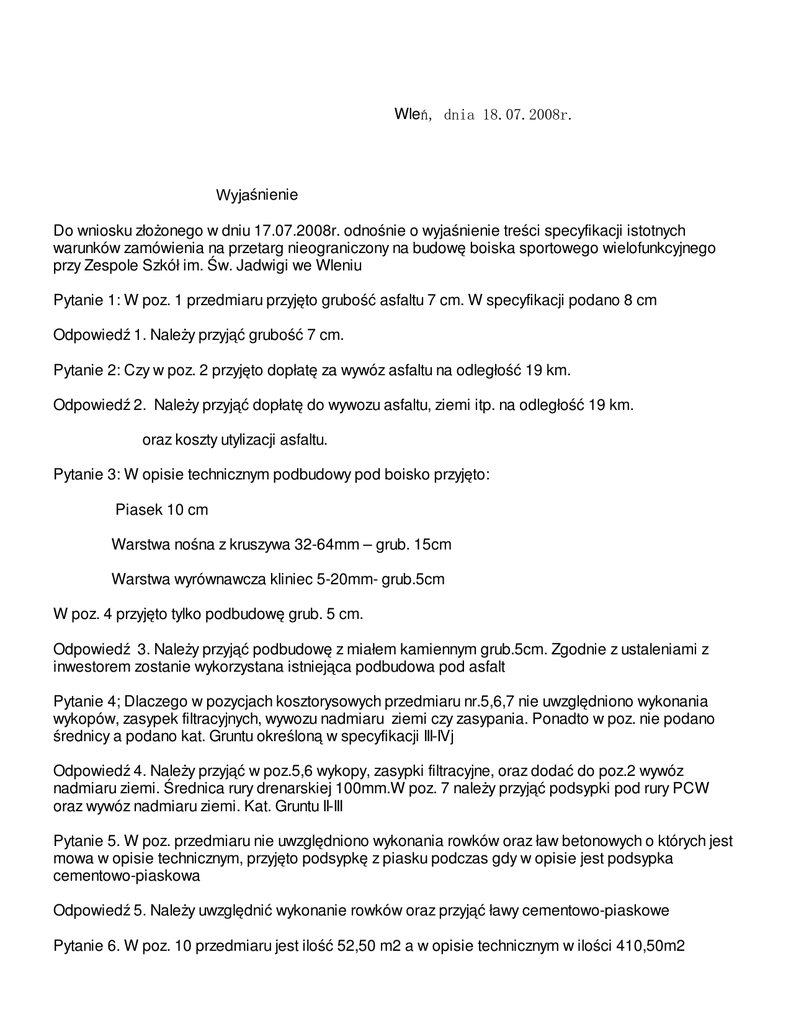 Wleń, dnia 18.07.2008r.

Wyjaśnienie

Do wniosku złożonego w dniu 17.07.2008r. odnośnie o wyjaśnienie treści specyfikacji istotnych warunków zamówienia na przetarg nieograniczony na budowę boiska sportowego wielofunkcyjnego przy Zespole Szkół im. Św. Jadwigi we Wleniu

Pytanie 1: W poz. 1 przedmiaru przyjęto grubość asfaltu 7 cm. W specyfikacji podano 8 cm

Odpowiedź 1. Należy przyjąć grubość 7 cm.

Pytanie 2: Czy w poz. 2 przyjęto dopłatę za wywóz asfaltu na odległość 19 km.

Odpowiedź 2. Należy przyjąć dopłatę do wywozu asfaltu, ziemi itp. na odległość 19 km.

oraz koszty utylizacji asfaltu.

Pytanie 3: W opisie technicznym podbudowy pod boisko przyjęto:

Piasek 10 cm

Warstwa nośna z kruszywa 32-64mm – grub. 15cm

Warstwa wyrównawcza kliniec 5-20mm- grub.5cm

W poz. 4 przyjęto tylko podbudowę grub. 5 cm.

Odpowiedź 3. Należy przyjąć podbudowę z miałem kamiennym grub.5cm. Zgodnie z ustaleniami z inwestorem zostanie wykorzystana istniejąca podbudowa pod asfalt

Pytanie 4; Dlaczego w pozycjach kosztorysowych przedmiaru nr.5,6,7 nie uwzględniono wykonania wykopów, zasypek filtracyjnych, wywozu nadmiaru ziemi czy zasypania. Ponadto w poz. nie podano średnicy a podano kat. Gruntu określoną w specyfikacji III-IVj

Odpowiedź 4. Należy przyjąć w poz.5,6 wykopy, zasypki filtracyjne, oraz dodać do poz.2 wywóz nadmiaru ziemi. Średnica rury drenarskiej 100mm.W poz. 7 należy przyjąć podsypki pod rury PCW oraz wywóz nadmiaru ziemi. Kat. Gruntu II-III

Pytanie 5. W poz. przedmiaru nie uwzględniono wykonania rowków oraz ław betonowych o których jest mowa w opisie technicznym, przyjęto podsypkę z piasku podczas gdy w opisie jest podsypka cementowo-piaskowa

Odpowiedź 5. Należy uwzględnić wykonanie rowków oraz przyjąć ławy cementowo-piaskowe

Pytanie 6. W poz. 10 przedmiaru jest ilość 52,50 m2 a w opisie technicznym w ilości 410,50m2